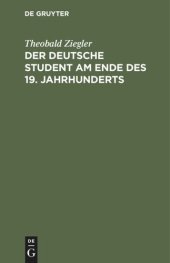 DE GRUYTER

Theobald Ziegler

DER DEUTSCHE STUDENT AM ENDE DES 19. JAHRHUNDERTS

DE
G